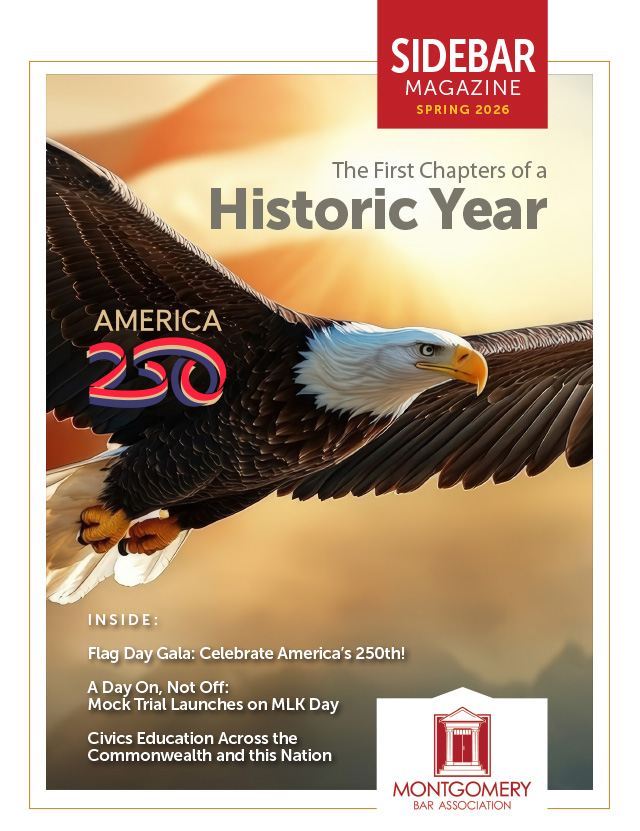 SIDEBAR
MAGAZINE
SPRING 2026

The First Chapters of a
Historic Year

AMERICA
250

INSIDE:

Flag Day Gala: Celebrate America's 250th!

A Day On, Not Off: Mock Trial Launches on MLK Day

Civics Education Across the Commonwealth and this Nation

MONTGOMERY
BAR ASSOCIATION